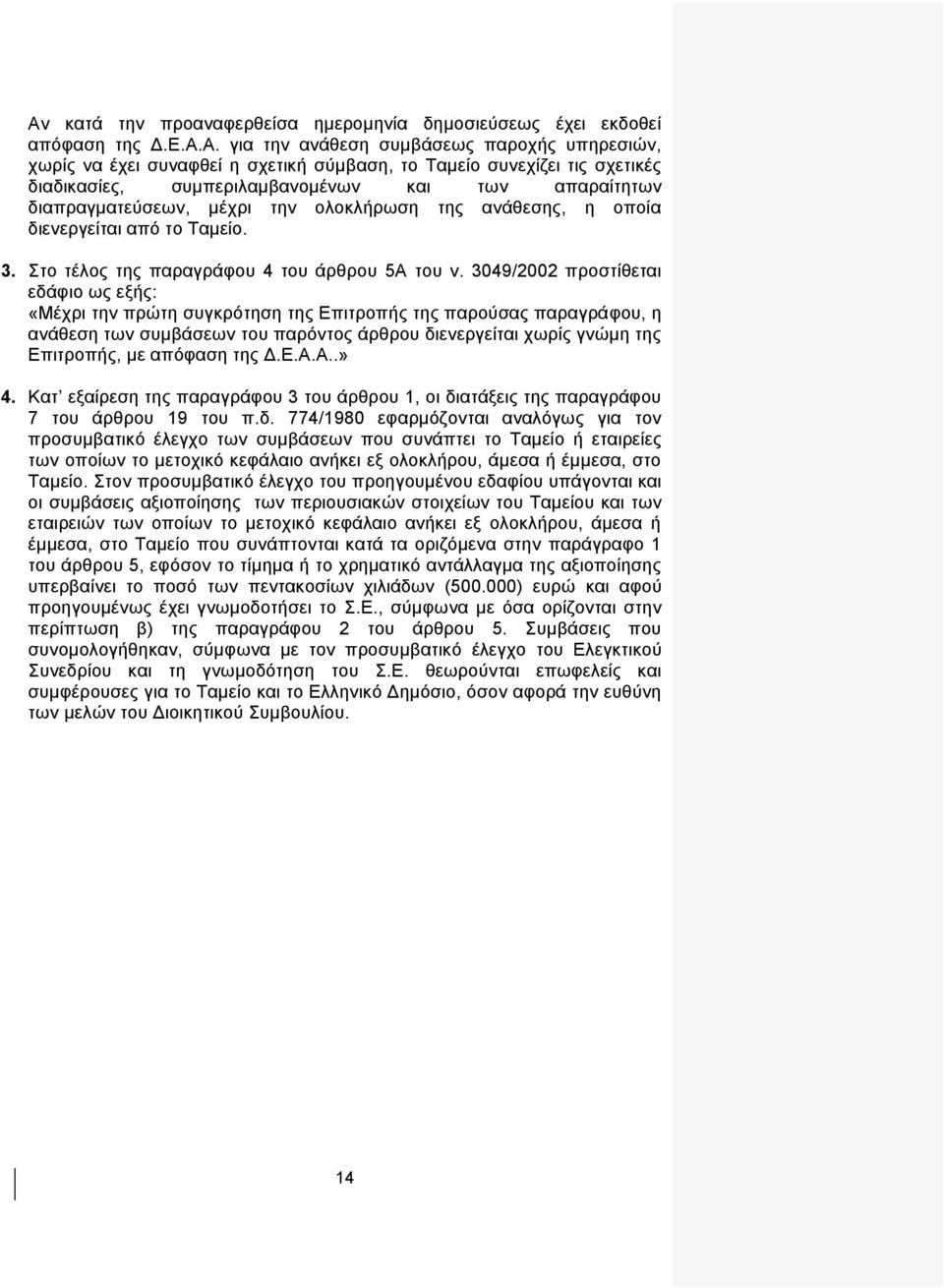 Αν κατά την προαναφερθείσα ημερομηνία δημοσιεύσεως έχει εκδοθεί απόφαση της Δ.Ε.Α.Α. για την ανάθεση συμβάσεως παροχής υπηρεσιών, χωρίς να έχει συναφθεί η σχετική σύμβαση, το Ταμείο συνεχίζει τις σχετικές διαδικασίες, συμπεριλαμβανομένων και των απαραίτητων διαπραγματεύσεων, μέχρι την ολοκλήρωση της ανάθεσης, η οποία διενεργείται από το Ταμείο.

3. Στο τέλος της παραγράφου 4 του άρθρου 5Α του ν. 3049/2002 προστίθεται εδάφιο ως εξής:
«Μέχρι την πρώτη συγκρότηση της Επιτροπής της παρούσας παραγράφου, η ανάθεση των συμβάσεων του παρόντος άρθρου διενεργείται χωρίς γνώμη της Επιτροπής, με απόφαση της Δ.Ε.Α.Α..»

4. Κατ' εξαίρεση της παραγράφου 3 του άρθρου 1, οι διατάξεις της παραγράφου 7 του άρθρου 19 του π.δ. 774/1980 εφαρμόζονται αναλόγως για τον προσυμβατικό έλεγχο των συμβάσεων που συνάπτει το Ταμείο ή εταιρείες των οποίων το μετοχικό κεφάλαιο ανήκει εξ ολοκλήρου, άμεσα ή έμμεσα, στο Ταμείο. Στον προσυμβατικό έλεγχο του προηγουμένου εδαφίου υπάγονται και οι συμβάσεις αξιοποίησης των περιουσιακών στοιχείων του Ταμείου και των εταιρειών των οποίων το μετοχικό κεφάλαιο ανήκει εξ ολοκλήρου, άμεσα ή έμμεσα, στο Ταμείο που συνάπτονται κατά τα οριζόμενα στην παράγραφο 1 του άρθρου 5, εφόσον το τίμημα ή το χρηματικό αντάλλαγμα της αξιοποίησης υπερβαίνει το ποσό των πεντακοσίων χιλιάδων (500.000) ευρώ και αφού προηγουμένως έχει γνωμοδοτήσει το Σ.Ε., σύμφωνα με όσα ορίζονται στην περίπτωση β) της παραγράφου 2 του άρθρου 5. Συμβάσεις που συνομολογήθηκαν, σύμφωνα με τον προσυμβατικό έλεγχο του Ελεγκτικού Συνεδρίου και τη γνωμοδότηση του Σ.Ε. θεωρούνται επωφελείς και συμφέρουσες για το Ταμείο και το Ελληνικό Δημόσιο, όσον αφορά την ευθύνη των μελών του Διοικητικού Συμβουλίου.

14